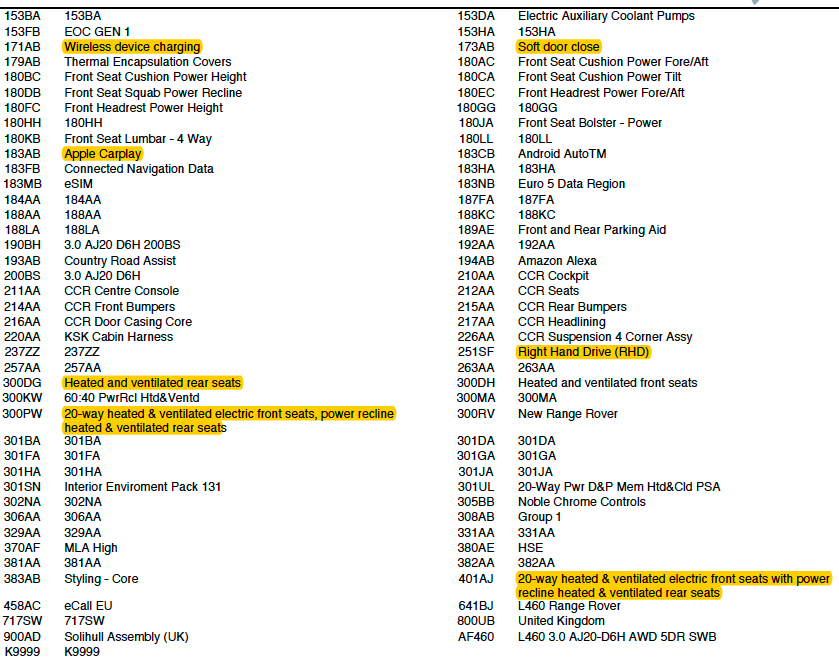 153BA 153BA
153FB EOC GEN 1
171AB Wireless device charging
179AB Thermal Encapsulation Covers
180BC Front Seat Cushion Power Height
180DB Front Seat Squab Power Recline
180FC Front Headrest Power Height
180HH 180HH
180KB Front Seat Lumbar - 4 Way
183AB Apple Carplay
183FB Connected Navigation Data
183MB eSIM
184AA 184AA
188AA 188AA
188LA 188LA
190BH 3.0 AJ20 D6H 200BS
193AB Country Road Assist
200BS 3.0 AJ20 D6H
211AA CCR Centre Console
214AA CCR Front Bumpers
216AA CCR Door Casing Core
220AA KSK Cabin Harness
237ZZ 237ZZ
257AA 257AA
300DG Heated and ventilated rear seats
300KW 60:40 PwrRcl Htd&Ventd
300PW 20-way heated & ventilated electric front seats, power recline heated & ventilated rear seats
301BA 301BA
301FA 301FA
301HA 301HA
301SN Interior Enviroment Pack 131
302NA 302NA
306AA 306AA
329AA 329AA
370AF MLA High
381AA 381AA
383AB Styling - Core
458AC eCall EU
717SW 717SW
900AD Solihull Assembly (UK)
K9999 K9999

153DA Electric Auxiliary Coolant Pumps
153HA 153HA
173AB Soft door close
180AC Front Seat Cushion Power Fore/Aft
180CA Front Seat Cushion Power Tilt
180EC Front Headrest Power Fore/Aft
180GG 180GG
180JA Front Seat Bolster - Power
180LL 180LL
183CB Android AutoTM
183HA 183HA
183NB Euro 5 Data Region
187FA 187FA
188KC 188KC
189AE Front and Rear Parking Aid
192AA 192AA
194AB Amazon Alexa
210AA CCR Cockpit
212AA CCR Seats
215AA CCR Rear Bumpers
217AA CCR Headlining
226AA CCR Suspension 4 Corner Assy
251SF Right Hand Drive (RHD)
263AA 263AA
300DH Heated and ventilated front seats
300MA 300MA
300RV New Range Rover
301DA 301DA
301GA 301GA
301JA 301JA
301UL 20-Way Pwr D&P Mem Htd&Cld PSA
305BB Noble Chrome Controls
308AB Group 1
331AA 331AA
380AE HSE
382AA 382AA
401AJ 20-way heated & ventilated electric front seats with power recline heated & ventilated rear seats
641BJ L460 Range Rover
800UB United Kingdom
AF460 L460 3.0 AJ20-D6H AWD 5DR SWB